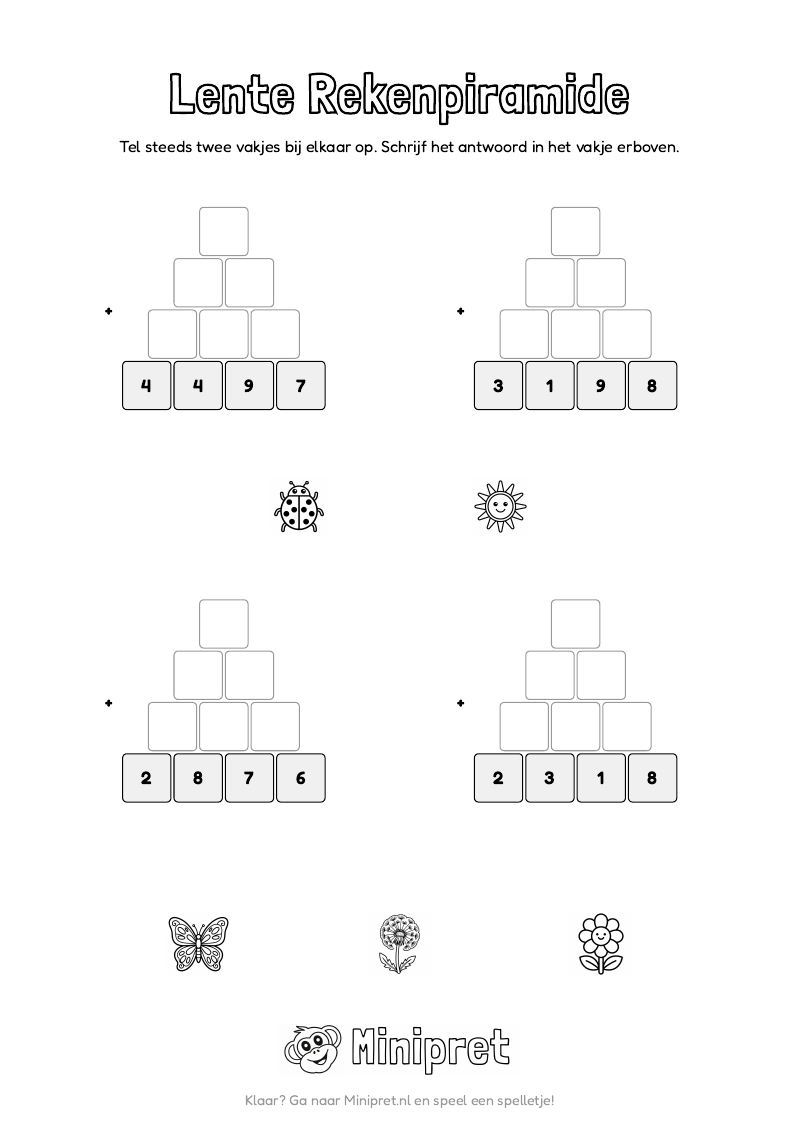 Lente Rekenpiramide

Tel steeds twee vakjes bij elkaar op. Schrijf het antwoord in het vakje erboven.

+

4 4 9 7

+

3 1 9 8

+

2 8 7 6

+

2 3 1 8

Minipret

Klaar? Ga naar Minipret.nl en speel een spelletje!